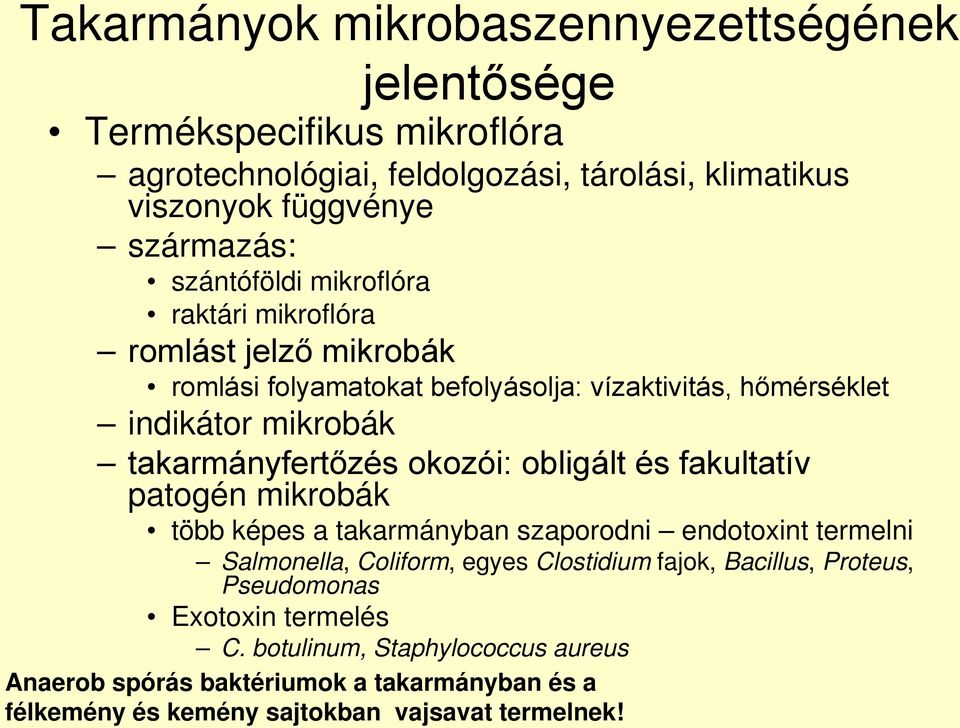 Takarmányok mikrobaszennyezettségének jelentősége

• Termékspecifikus mikroflóra
– agrotechnológiai, feldolgozási, tárolási, klimatikus viszonyok függvénye
– származás:
• szántóföldi mikroflóra
• raktári mikroflóra
– romlást jelző mikrobák
• romlási folyamatokat befolyásolja: vízaktivitás, hőmérséklet
– indikátor mikrobák
– takarmányfertőzés okozói: obligált és fakultatív patogén mikrobák
• több képes a takarmányban szaporodni – endotoxint termelni
– Salmonella, Coliform, egyes Clostidium fajok, Bacillus, Proteus, Pseudomonas
• Exotoxin termelés
– C. botulinum, Staphylococcus aureus

Anaerob spórás baktériumok a takarmányban és a félkemény és kemény sajtokban vajsavat termelnek!